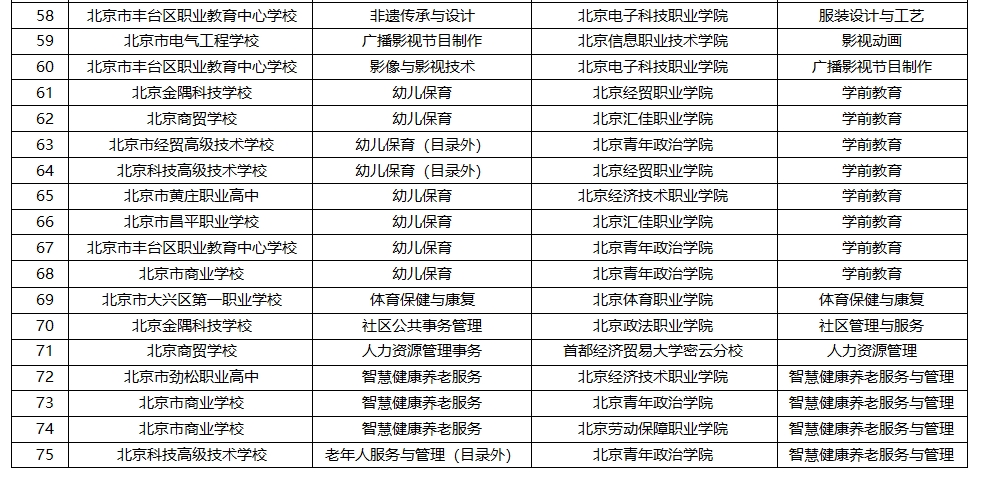 | 58 | 北京市丰台区职业教育中心学校 | 非遗传承与设计 | 北京电子科技职业学院 | 服装设计与工艺 |
|---|---|---|---|---|
| 59 | 北京市电气工程学校 | 广播影视节目制作 | 北京信息职业技术学院 | 影视动画 |
| 60 | 北京市丰台区职业教育中心学校 | 影像与影视技术 | 北京电子科技职业学院 | 广播影视节目制作 |
| 61 | 北京金隅科技学校 | 幼儿保育 | 北京经贸职业学院 | 学前教育 |
| 62 | 北京商贸学校 | 幼儿保育 | 北京汇佳职业学院 | 学前教育 |
| 63 | 北京市经贸高级技术学校 | 幼儿保育（目录外） | 北京青年政治学院 | 学前教育 |
| 64 | 北京科技高级技术学校 | 幼儿保育（目录外） | 北京经贸职业学院 | 学前教育 |
| 65 | 北京市黄庄职业高中 | 幼儿保育 | 北京经济技术职业学院 | 学前教育 |
| 66 | 北京市昌平职业学校 | 幼儿保育 | 北京汇佳职业学院 | 学前教育 |
| 67 | 北京市丰台区职业教育中心学校 | 幼儿保育 | 北京青年政治学院 | 学前教育 |
| 68 | 北京市商业学校 | 幼儿保育 | 北京青年政治学院 | 学前教育 |
| 69 | 北京市大兴区第一职业学校 | 体育保健与康复 | 北京体育职业学院 | 体育保健与康复 |
| 70 | 北京金隅科技学校 | 社区公共事务管理 | 北京政法职业学院 | 社区管理与服务 |
| 71 | 北京商贸学校 | 人力资源管理事务 | 首都经济贸易大学密云分校 | 人力资源管理 |
| 72 | 北京市劲松职业高中 | 智慧健康养老服务 | 北京经济技术职业学院 | 智慧健康养老服务与管理 |
| 73 | 北京市商业学校 | 智慧健康养老服务 | 北京青年政治学院 | 智慧健康养老服务与管理 |
| 74 | 北京市商业学校 | 智慧健康养老服务 | 北京劳动保障职业学院 | 智慧健康养老服务与管理 |
| 75 | 北京科技高级技术学校 | 老年人服务与管理（目录外） | 北京青年政治学院 | 智慧健康养老服务与管理 |